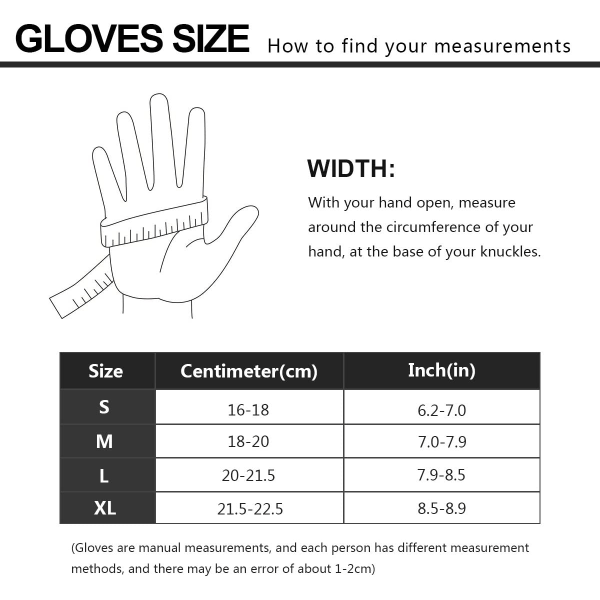 GLOVES SIZE How to find your measurements

WIDTH:

With your hand open, measure around the circumference of your hand, at the base of your knuckles.

| Size | Centimeter(cm) | Inch(in) |
|---|---|---|
| S | 16-18 | 6.2-7.0 |
| M | 18-20 | 7.0-7.9 |
| L | 20-21.5 | 7.9-8.5 |
| XL | 21.5-22.5 | 8.5-8.9 |

(Gloves are manual measurements, and each person has different measurement methods, and there may be an error of about 1-2cm)